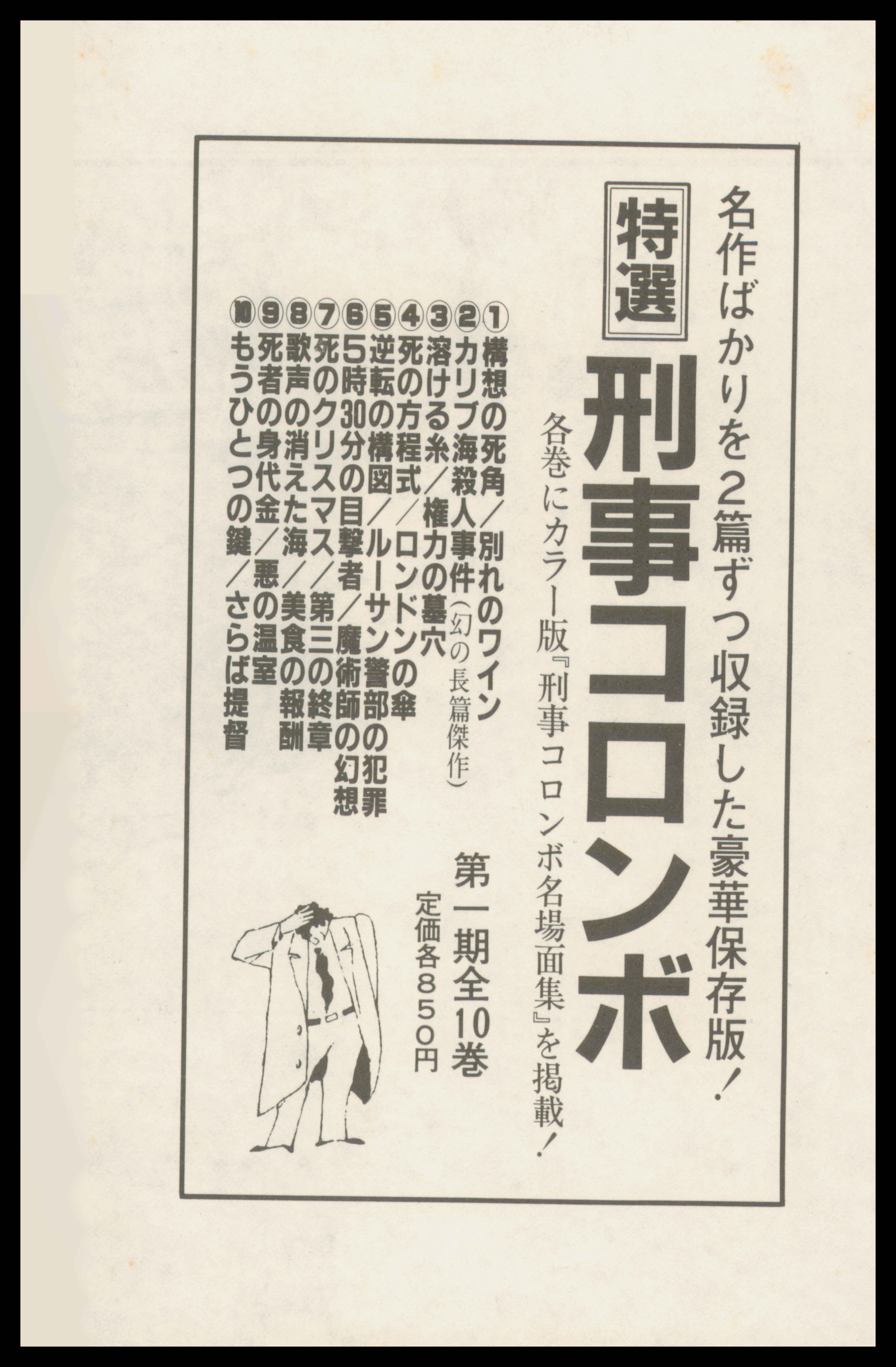 名作ばかりを2篇ずつ収録した豪華保存版!

特選

刑事コロンボ

各巻にカラー版『刑事コロンボ名場面集』を掲載!

1構想の死角/別れのワイン
2カリブ海殺人事件(幻の長篇傑作)
3溶ける糸/権力の墓穴
4死の方程式/ロンドンの傘
5逆転の構図/ルーサン警部の犯罪
65時30分の目撃者/魔術師の幻想
7死のクリスマス/第三の終章
8歌声の消えた海/美食の報酬
9死者の身代金/悪の温室
10もうひとつの鍵/さらば提督

第一期全10巻
定価各850円